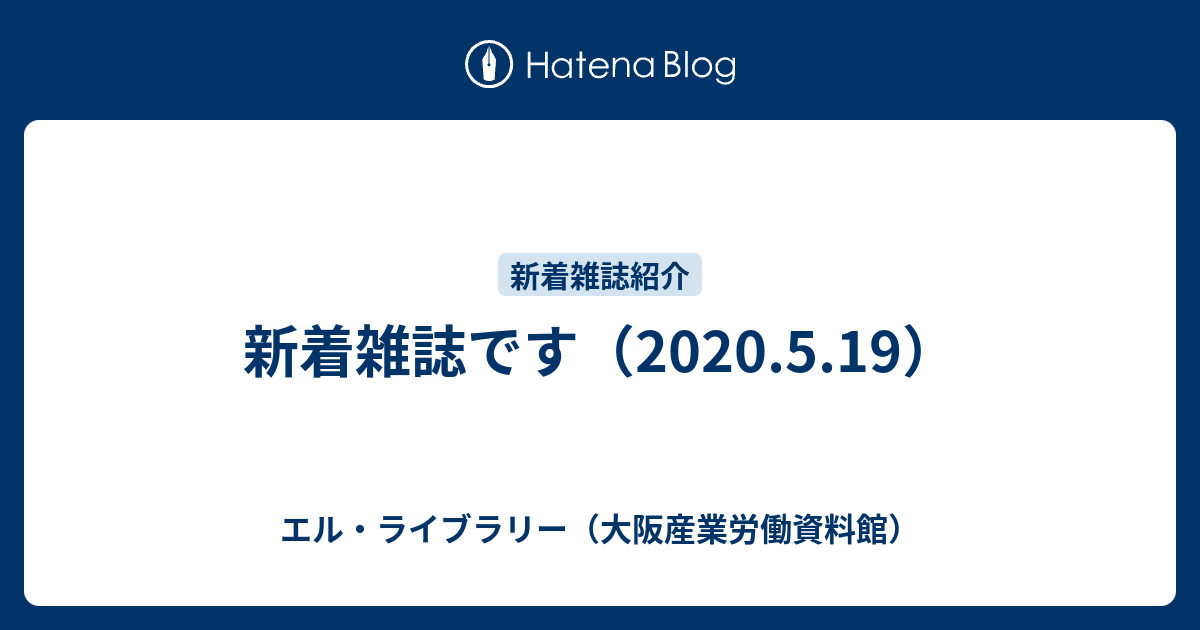 Hatena Blog

新着雑誌紹介

新着雑誌です（2020.5.19）

エル・ライブラリー（大阪産業労働資料館）